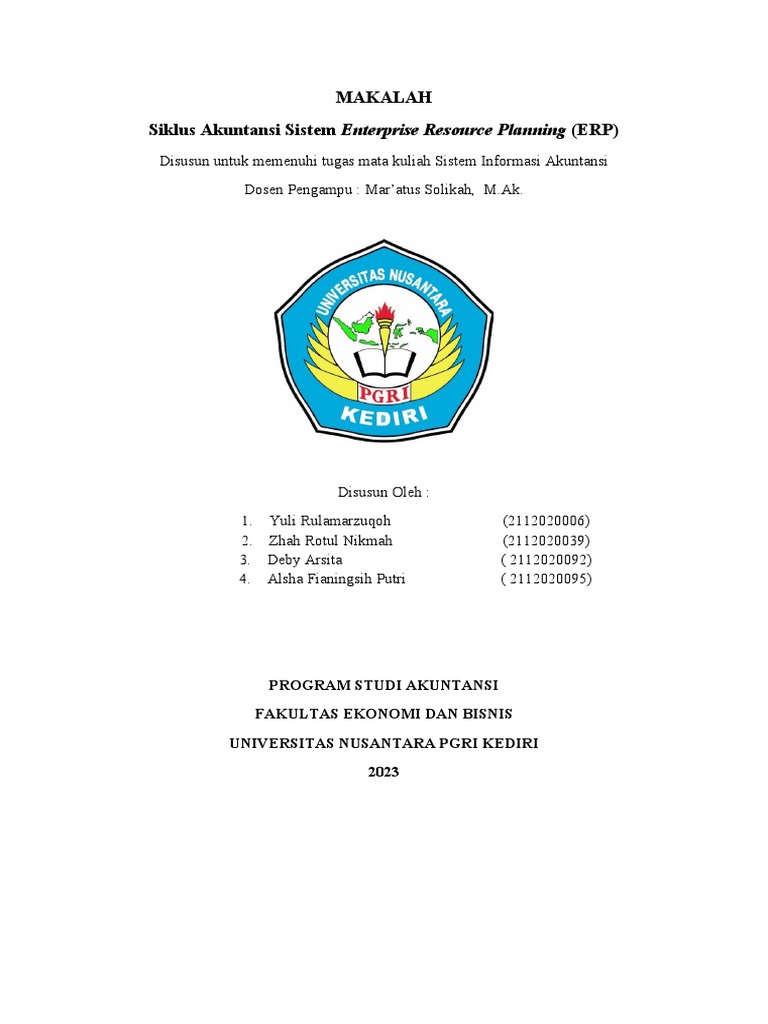 MAKALAH

Siklus Akuntansi Sistem Enterprise Resource Planning (ERP)

Disusun untuk memenuhi tugas mata kuliah Sistem Informasi Akuntansi

Dosen Pengampu : Mar'atus Solikah, M.Ak.

UNIVERSITAS NUSANTARA
PGRI
KEDIRI

Disusun Oleh :

1. Yuli Rulamarzuqoh (2112020006)
2. Zhah Rotul Nikmah (2112020039)
3. Deby Arsita ( 2112020092)
4. Alsha Fianingsih Putri ( 2112020095)

PROGRAM STUDI AKUNTANSI

FAKULTAS EKONOMI DAN BISNIS

UNIVERSITAS NUSANTARA PGRI KEDIRI

2023